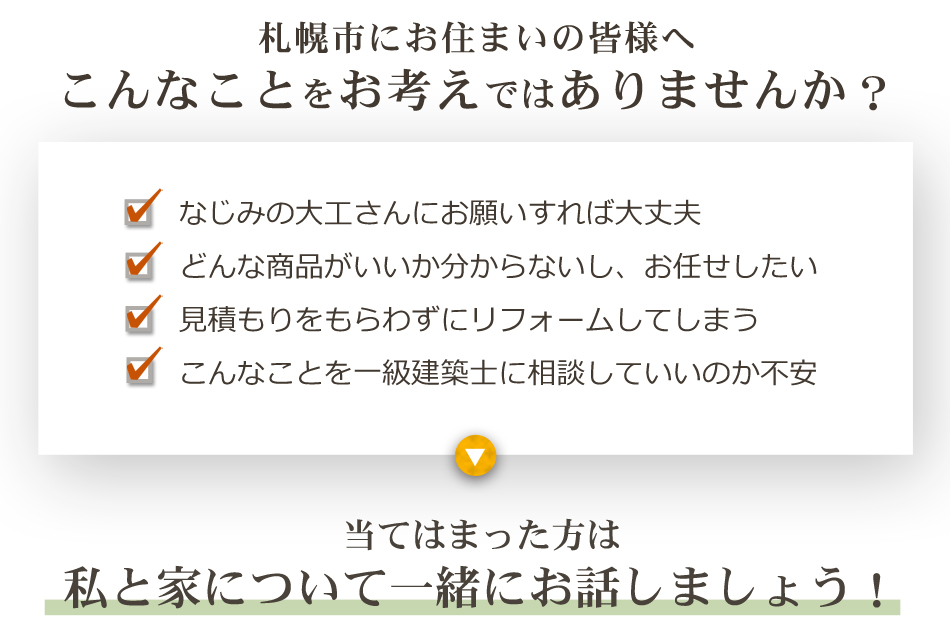 札幌市にお住まいの皆様へ
こんなことをお考えではありませんか？

なじみの大工さんにお願いすれば大丈夫
どんな商品がいいか分からないし、お任せしたい
見積もりをもらわずにリフォームしてしまう
こんなことを一級建築士に相談していいのか不安

当てはまった方は
私と家について一緒にお話しましょう！